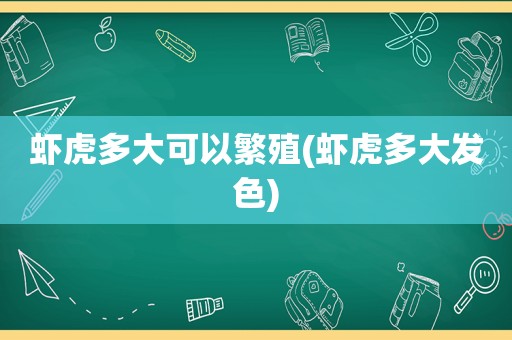 虾虎多大可以繁殖(虾虎多大发色)